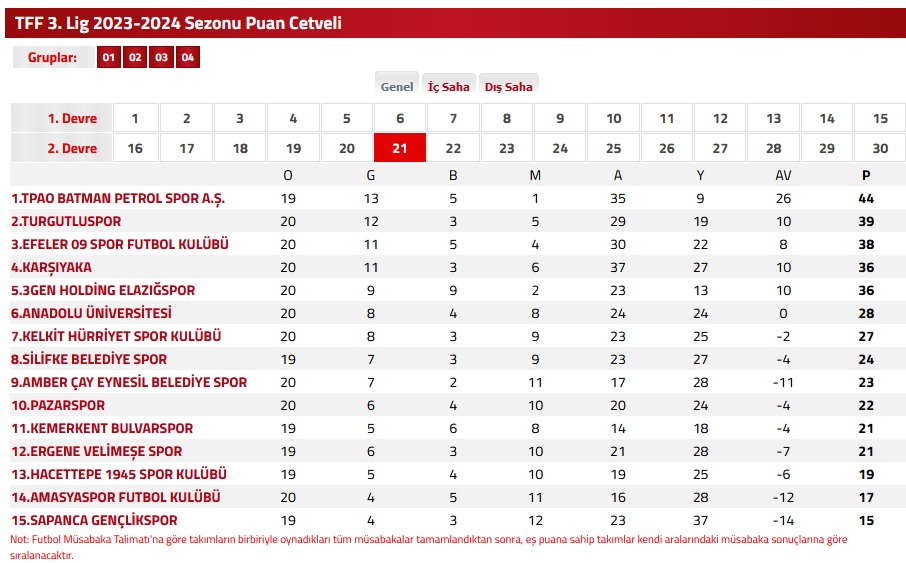 TFF 3. Lig 2023-2024 Sezonu Puan Cetveli

Gruplar: 01 02 03 04

Genel İç Saha Dış Saha

| 1. Devre | 1 | 2 | 3 | 4 | 5 | 6 | 7 | 8 | 9 | 10 | 11 | 12 | 13 | 14 | 15 |
|---|---|---|---|---|---|---|---|---|---|---|---|---|---|---|---|
| 2. Devre | 16 | 17 | 18 | 19 | 20 | 21 | 22 | 23 | 24 | 25 | 26 | 27 | 28 | 29 | 30 |

| | O | G | B | M | A | Y | AV | P |
|---|---|---|---|---|---|---|---|---|
| 1.TPAO BATMAN PETROL SPOR A.Ş. | 19 | 13 | 5 | 1 | 35 | 9 | 26 | 44 |
| 2.TURGUTLUSPOR | 20 | 12 | 3 | 5 | 29 | 19 | 10 | 39 |
| 3.EFELER 09 SPOR FUTBOL KULÜBÜ | 20 | 11 | 5 | 4 | 30 | 22 | 8 | 38 |
| 4.KARŞIYAKA | 20 | 11 | 3 | 6 | 37 | 27 | 10 | 36 |
| 5.3GEN HOLDİNG ELAZIĞSPOR | 20 | 9 | 9 | 2 | 23 | 13 | 10 | 36 |
| 6.ANADOLU ÜNİVERSİTESİ | 20 | 8 | 4 | 8 | 24 | 24 | 0 | 28 |
| 7.KELKİT HÜRRİYET SPOR KULÜBÜ | 20 | 8 | 3 | 9 | 23 | 25 | -2 | 27 |
| 8.SİLİFKE BELEDİYE SPOR | 19 | 7 | 3 | 9 | 23 | 27 | -4 | 24 |
| 9.AMBER ÇAY EYNESİL BELEDİYE SPOR | 20 | 7 | 2 | 11 | 17 | 28 | -11 | 23 |
| 10.PAZARSPOR | 20 | 6 | 4 | 10 | 20 | 24 | -4 | 22 |
| 11.KEMERKENT BULVARSPOR | 19 | 5 | 6 | 8 | 14 | 18 | -4 | 21 |
| 12.ERGENE VELİMEŞE SPOR | 19 | 6 | 3 | 10 | 21 | 28 | -7 | 21 |
| 13.HACETTEPE 1945 SPOR KULÜBÜ | 19 | 5 | 4 | 10 | 19 | 25 | -6 | 19 |
| 14.AMASYASPOR FUTBOL KULÜBÜ | 20 | 4 | 5 | 11 | 16 | 28 | -12 | 17 |
| 15.SAPANCA GENÇLİKSPOR | 19 | 4 | 3 | 12 | 23 | 37 | -14 | 15 |

Not: Futbol Müsabaka Talimatı'na göre takımların birbiriyle oynadıkları tüm müsabakalar tamamlandıktan sonra, eş puana sahip takımlar kendi aralarındaki müsabaka sonuçlarına göre sıralanacaktır.